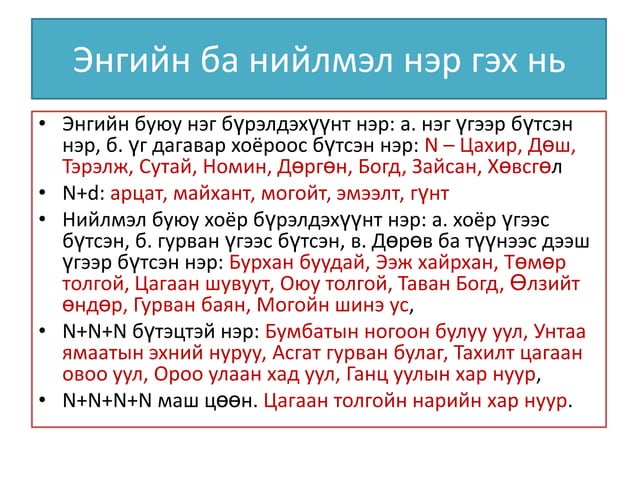 Энгийн ба нийлмэл нэр гэх нь

• Энгийн буюу нэг бүрэлдэхүүнт нэр: а. нэг үгээр бүтсэн нэр, б. үг дагавар хоёроос бүтсэн нэр: N – Цахир, Дөш, Тэрэлж, Сутай, Номин, Дөргөн, Богд, Зайсан, Хөвсгөл

• N+d: арцат, майхант, могойт, эмээлт, гүнт

• Нийлмэл буюу хоёр бүрэлдэхүүнт нэр: а. хоёр үгээс бүтсэн, б. гурван үгээс бүтсэн, в. Дөрөв ба түүнээс дээш үгээр бүтсэн нэр: Бурхан буудай, Ээж хайрхан, Төмөр толгой, Цагаан шувуут, Оюу толгой, Таван Богд, Өлзийт өндөр, Гурван баян, Могойн шинэ ус,

• N+N+N бүтэцтэй нэр: Бумбатын ногоон булуу уул, Унтаа ямаатын эхний нуруу, Асгат гурван булаг, Тахилт цагаан овоо уул, Ороо улаан хад уул, Ганц уулын хар нуур,

• N+N+N+N маш цөөн. Цагаан толгойн нарийн хар нуур.